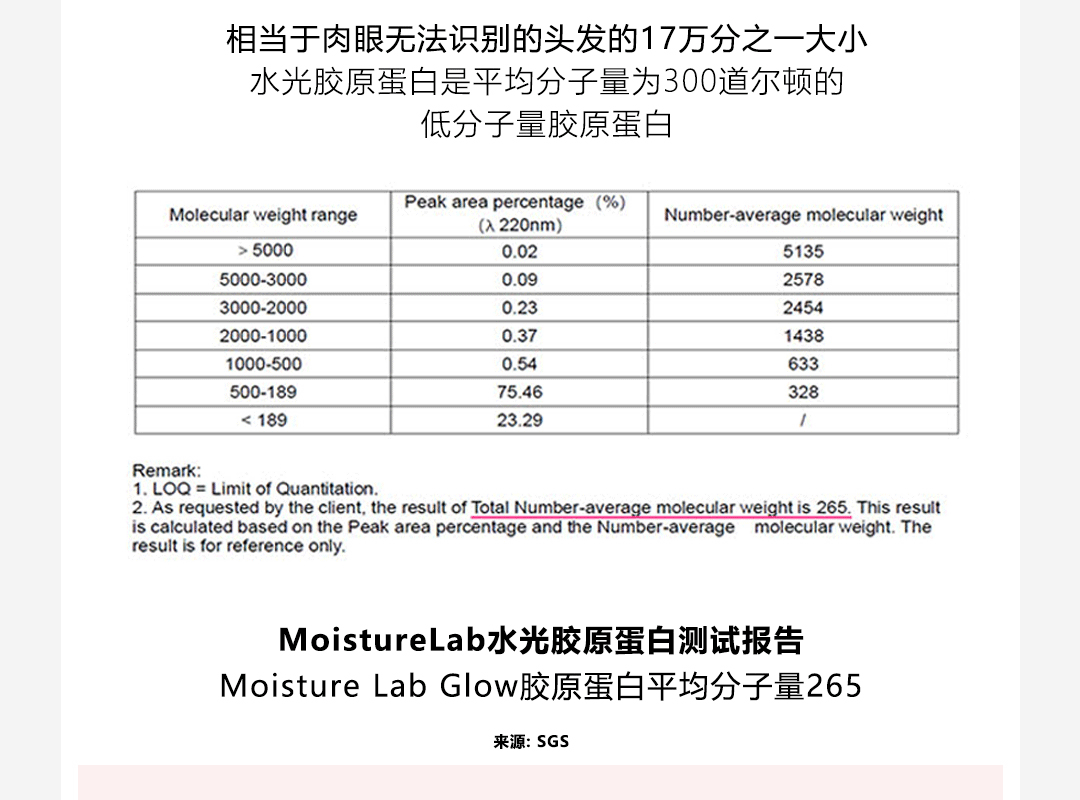 相当于肉眼无法识别的头发的17万分之一大小
水光胶原蛋白是平均分子量为300道尔顿的
低分子量胶原蛋白

| Molecular weight range | Peak area percentage (%) (λ 220nm) | Number-average molecular weight |
|---|---|---|
| > 5000 | 0.02 | 5135 |
| 5000-3000 | 0.09 | 2578 |
| 3000-2000 | 0.23 | 2454 |
| 2000-1000 | 0.37 | 1438 |
| 1000-500 | 0.54 | 633 |
| 500-189 | 75.46 | 328 |
| < 189 | 23.29 | / |

Remark:
1. LOQ = Limit of Quantitation.
2. As requested by the client, the result of Total Number-average molecular weight is 265. This result is calculated based on the Peak area percentage and the Number-average molecular weight. The result is for reference only.

MoistureLab水光胶原蛋白测试报告
Moisture Lab Glow胶原蛋白平均分子量265

来源: SGS